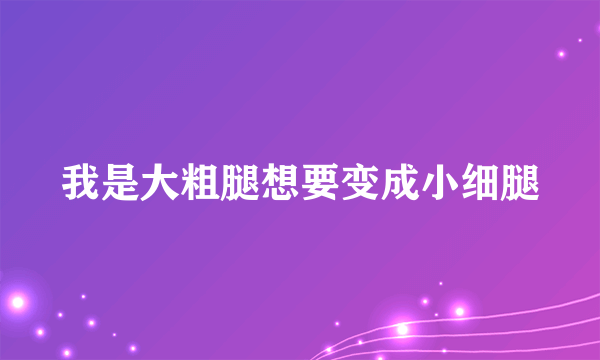 我是大粗腿想要变成小细腿